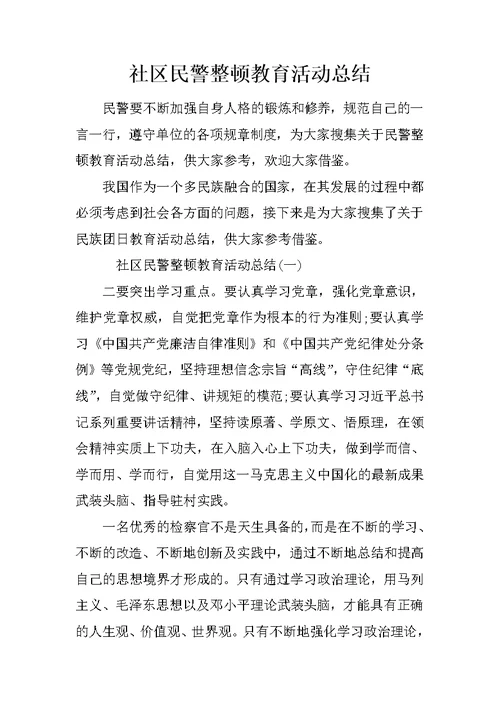 社区民警整顿教育活动总结

民警要不断加强自身人格的锻炼和修养，规范自己的一言一行，遵守单位的各项规章制度，为大家搜集关于民警整顿教育活动总结，供大家参考，欢迎大家借鉴。

我国作为一个多民族融合的国家，在其发展的过程中都必须考虑到社会各方面的问题，接下来是为大家搜集了关于民族团日教育活动总结，供大家参考借鉴。

社区民警整顿教育活动总结(一)

二要突出学习重点。要认真学习党章，强化党章意识，维护党章权威，自觉把党章作为根本的行为准则;要认真学习《中国共产党廉洁自律准则》和《中国共产党纪律处分条例》等党规党纪，坚持理想信念宗旨“高线”，守住纪律“底线”，自觉做守纪律、讲规矩的模范;要认真学习习近平总书记系列重要讲话精神，坚持读原著、学原文、悟原理，在领会精神实质上下功夫，在入脑入心上下功夫，做到学而信、学而用、学而行，自觉用这一马克思主义中国化的最新成果武装头脑、指导驻村实践。

一名优秀的检察官不是天生具备的，而是在不断的学习、不断的改造、不断地创新及实践中，通过不断地总结和提高自己的思想境界才形成的。只有通过学习政治理论，用马列主义、毛泽东思想以及邓小平理论武装头脑，才能具有正确的人生观、价值观、世界观。只有不断地强化学习政治理论，